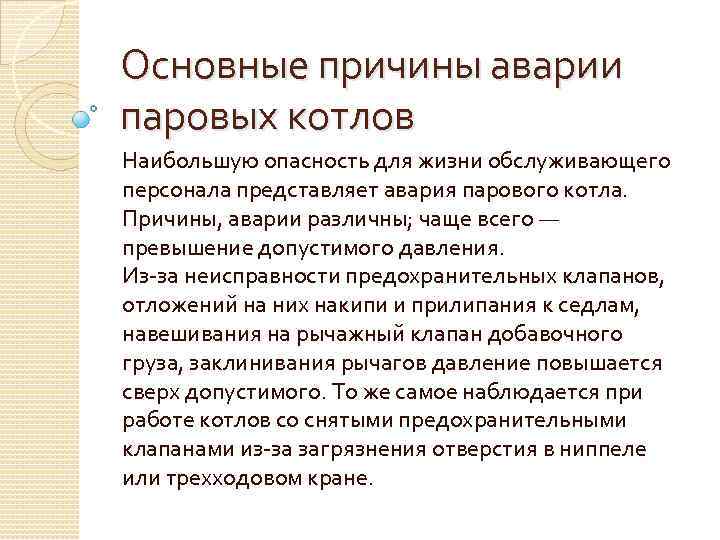 Основные причины аварии паровых котлов

Наибольшую опасность для жизни обслуживающего персонала представляет авария парового котла. Причины, аварии различны; чаще всего — превышение допустимого давления.
Из-за неисправности предохранительных клапанов, отложений на них накипи и прилипания к седлам, навешивания на рычажный клапан добавочного груза, заклинивания рычагов давление повышается сверх допустимого. То же самое наблюдается при работе котлов со снятыми предохранительными клапанами из-за загрязнения отверстия в ниппеле или трехходовом кране.